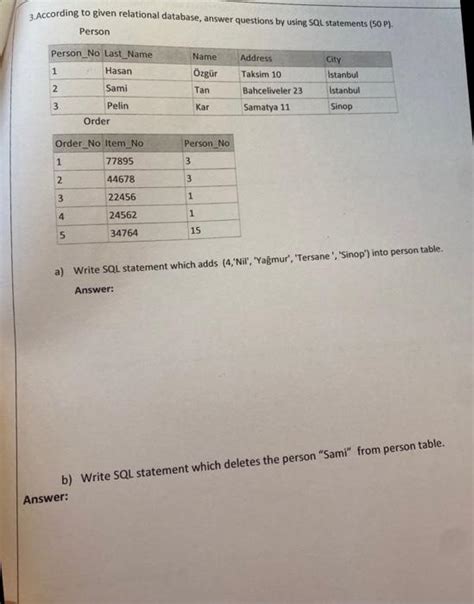 3.According to given relational database, answer questions by using SQL statements (50 P).

Person

| Person_No | Last_Name | Name | Address | City |
|---|---|---|---|---|
| 1 | Hasan | Özgür | Taksim 10 | İstanbul |
| 2 | Sami | Tan | Bahceliveler 23 | İstanbul |
| 3 | Pelin | Kar | Samatya 11 | Sinop |

Order

| Order_No | Item_No | Person_No |
|---|---|---|
| 1 | 77895 | 3 |
| 2 | 44678 | 3 |
| 3 | 22456 | 1 |
| 4 | 24562 | 1 |
| 5 | 34764 | 15 |

a) Write SQL statement which adds (4,'Nil', 'Yağmur', 'Tersane ', 'Sinop') into person table.

Answer:

b) Write SQL statement which deletes the person "Sami" from person table.

Answer: